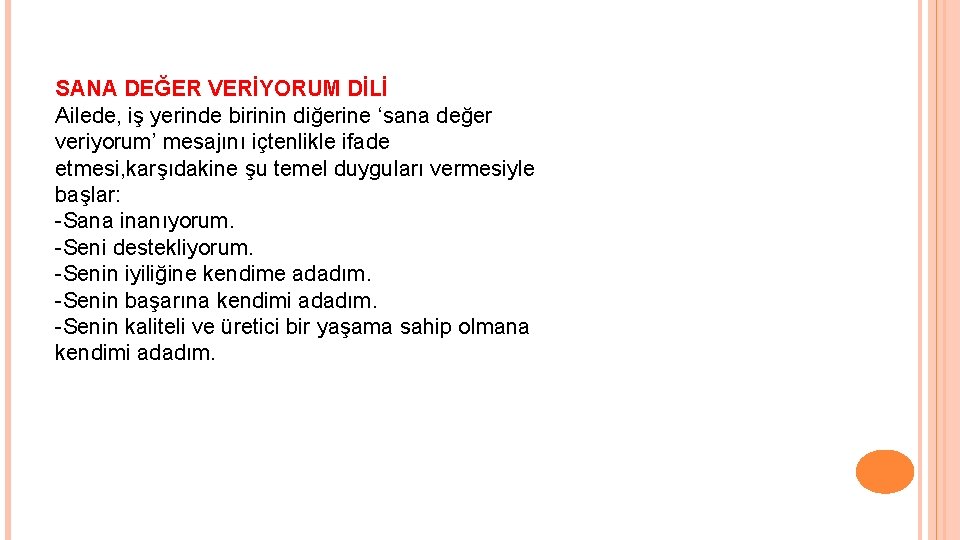 SANA DEĞER VERİYORUM DİLİ
Ailede, iş yerinde birinin diğerine ‘sana değer veriyorum’ mesajını içtenlikle ifade etmesi,karşıdakine şu temel duyguları vermesiyle başlar:
-Sana inanıyorum.
-Seni destekliyorum.
-Senin iyiliğine kendime adadım.
-Senin başarına kendimi adadım.
-Senin kaliteli ve üretici bir yaşama sahip olmana kendimi adadım.